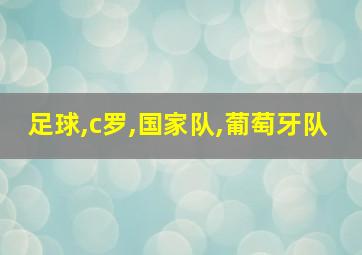 足球,c罗,国家队,葡萄牙队